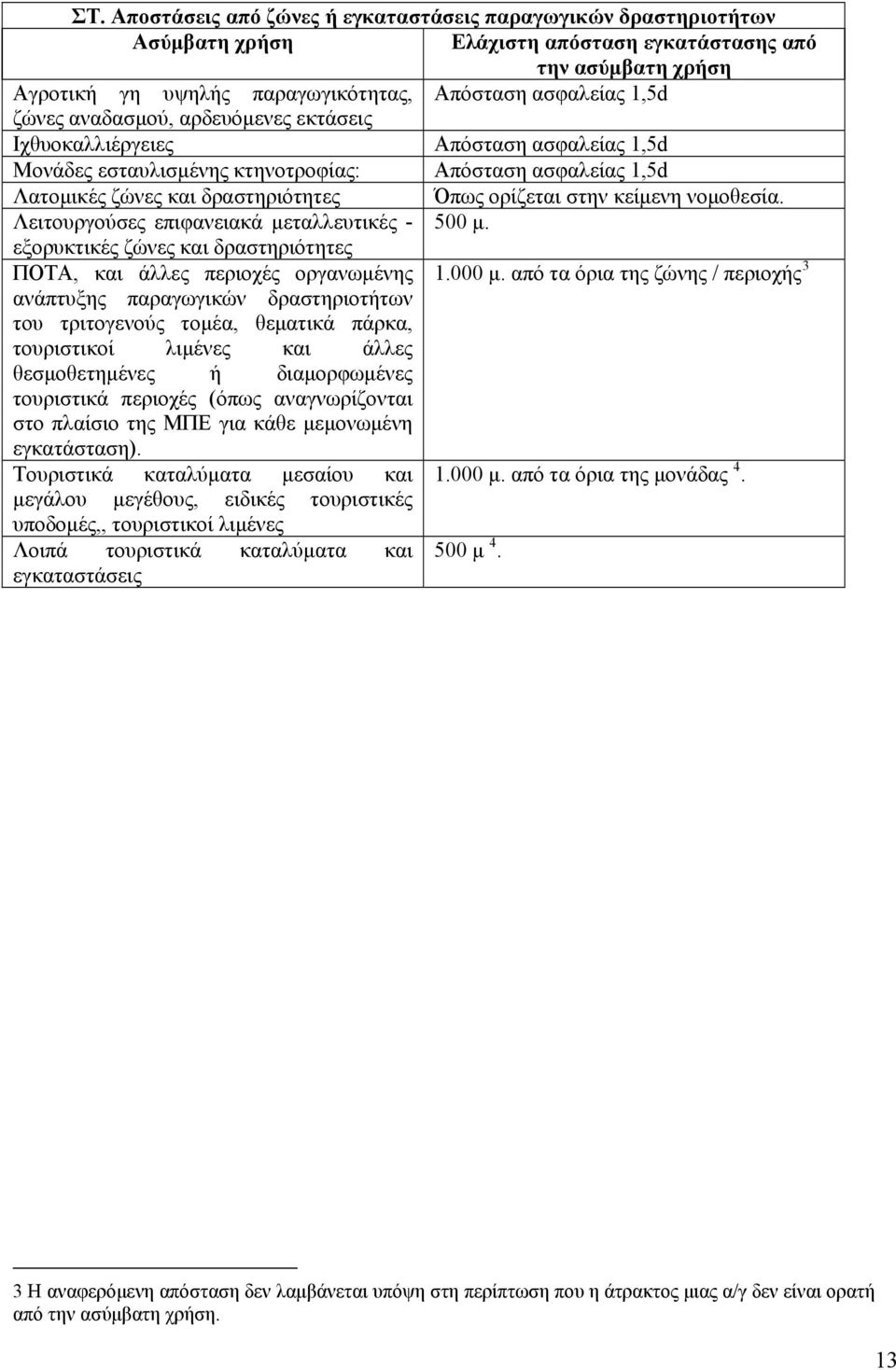 ΣΤ. Αποστάσεις από ζώνες ή εγκαταστάσεις παραγωγικών δραστηριοτήτων

| Ασύμβατη χρήση | Ελάχιστη απόσταση εγκατάστασης από την ασύμβατη χρήση |
|---|---|
| Αγροτική γη υψηλής παραγωγικότητας, ζώνες αναδασμού, αρδευόμενες εκτάσεις | Απόσταση ασφαλείας 1,5d |
| Ιχθυοκαλλιέργειες | Απόσταση ασφαλείας 1,5d |
| Μονάδες εσταυλισμένης κτηνοτροφίας: | Απόσταση ασφαλείας 1,5d |
| Λατομικές ζώνες και δραστηριότητες | Όπως ορίζεται στην κείμενη νομοθεσία. |
| Λειτουργούσες επιφανειακά μεταλλευτικές - εξορυκτικές ζώνες και δραστηριότητες | 500 μ. |
| ΠΟΤΑ, και άλλες περιοχές οργανωμένης ανάπτυξης παραγωγικών δραστηριοτήτων του τριτογενούς τομέα, θεματικά πάρκα, τουριστικοί λιμένες και άλλες θεσμοθετημένες ή διαμορφωμένες τουριστικά περιοχές (όπως αναγνωρίζονται στο πλαίσιο της ΜΠΕ για κάθε μεμονωμένη εγκατάσταση). | 1.000 μ. από τα όρια της ζώνης / περιοχής $^3$ |
| Τουριστικά καταλύματα μεσαίου και μεγάλου μεγέθους, ειδικές τουριστικές υποδομές,, τουριστικοί λιμένες | 1.000 μ. από τα όρια της μονάδας $^4$. |
| Λοιπά τουριστικά καταλύματα και εγκαταστάσεις | 500 μ $^4$. |

3 Η αναφερόμενη απόσταση δεν λαμβάνεται υπόψη στη περίπτωση που η άτρακτος μιας α/γ δεν είναι ορατή από την ασύμβατη χρήση.

13